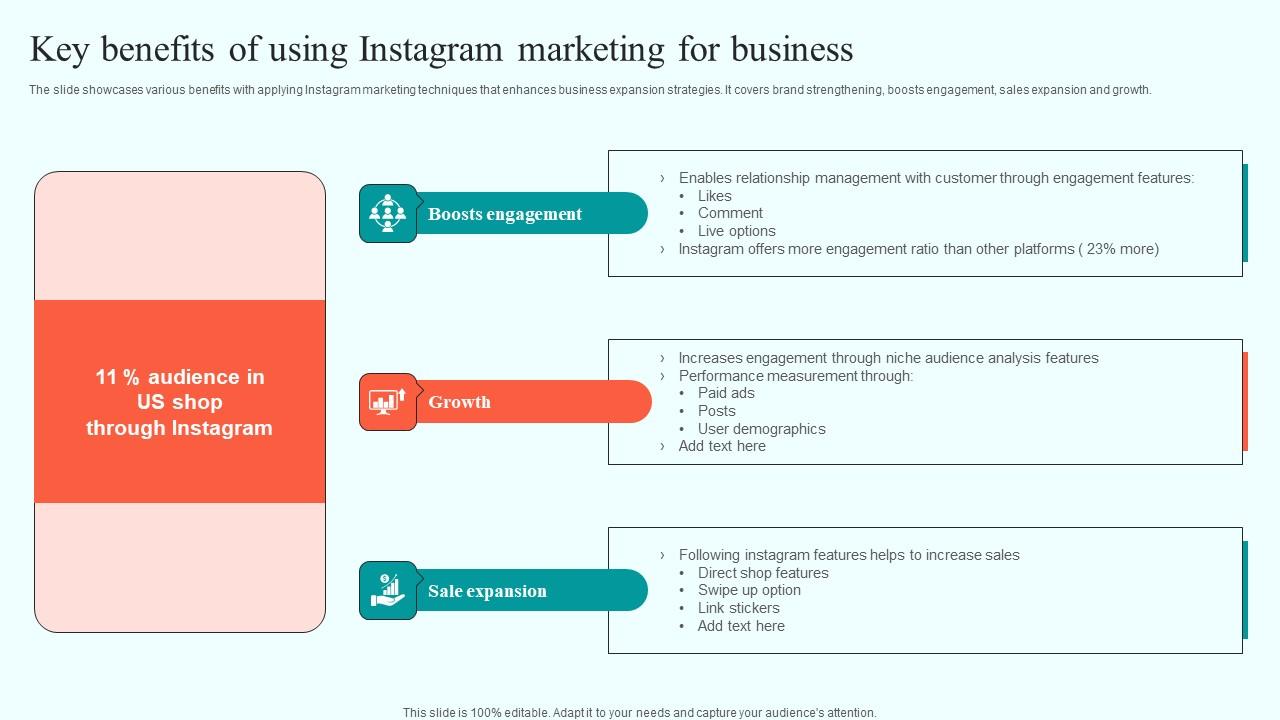 Key benefits of using Instagram marketing for business

The slide showcases various benefits with applying Instagram marketing techniques that enhances business expansion strategies. It covers brand strengthening, boosts engagement, sales expansion and growth.

11 % audience in US shop through Instagram

Boosts engagement

› Enables relationship management with customer through engagement features:
• Likes
• Comment
• Live options
› Instagram offers more engagement ratio than other platforms ( 23% more)

Growth

› Increases engagement through niche audience analysis features
› Performance measurement through:
• Paid ads
• Posts
• User demographics
› Add text here

Sale expansion

› Following instagram features helps to increase sales
• Direct shop features
• Swipe up option
• Link stickers
• Add text here

This slide is 100% editable. Adapt it to your needs and capture your audience's attention.